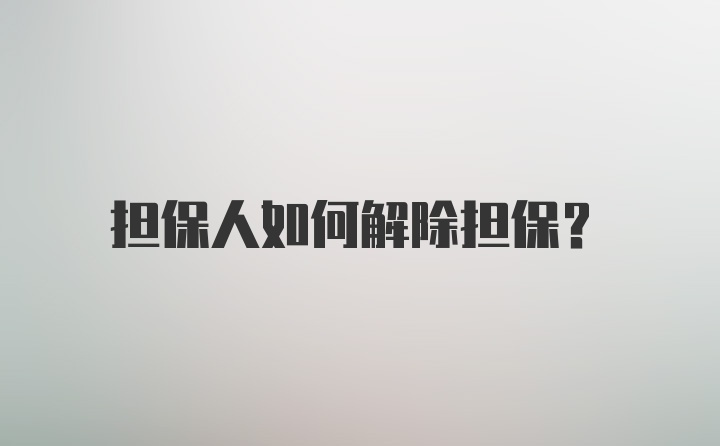 担保人如何解除担保？